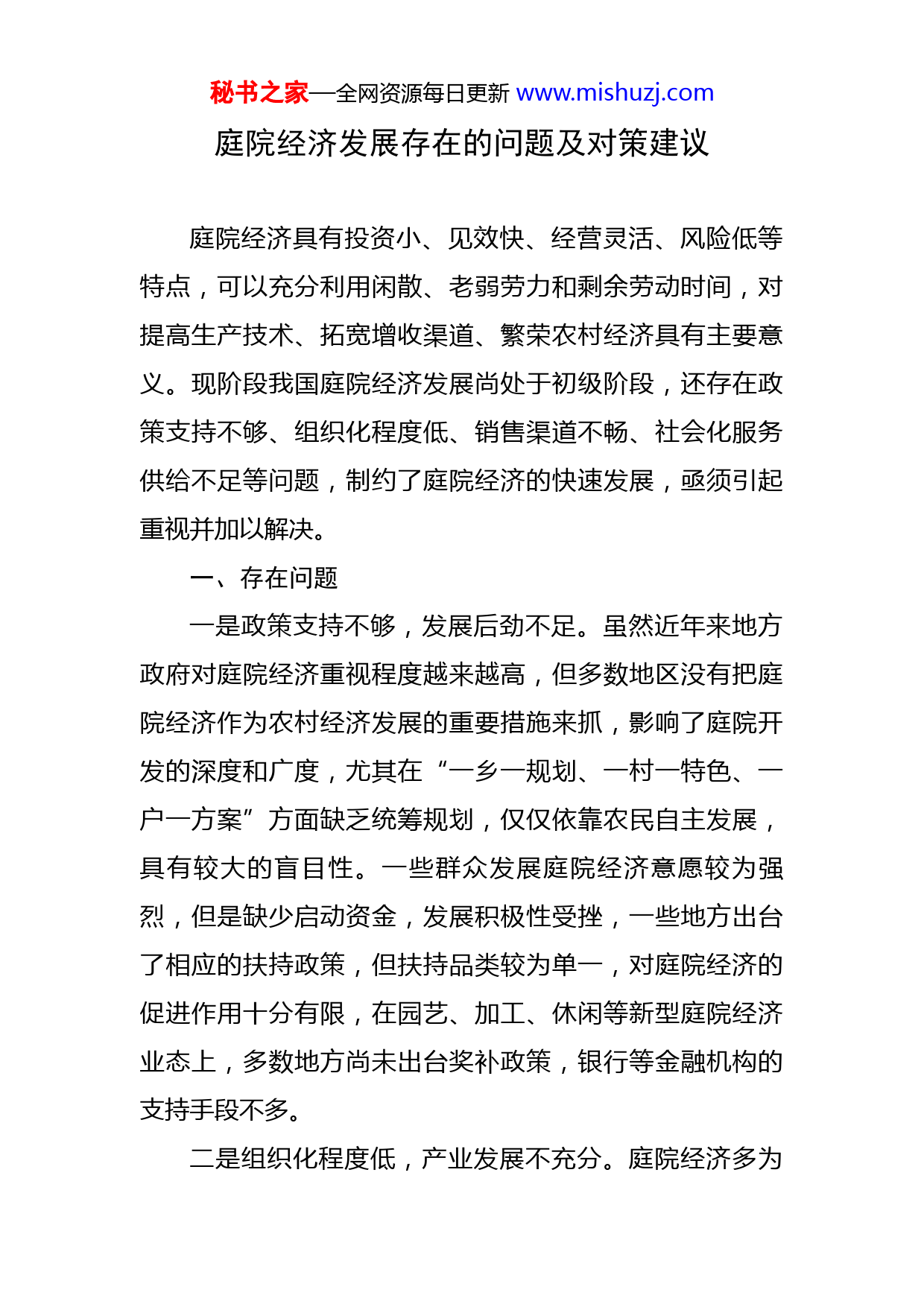 秘书之家—全网资源每日更新 www.mishuzj.com

庭院经济发展存在的问题及对策建议

庭院经济具有投资小、见效快、经营灵活、风险低等特点，可以充分利用闲散、老弱劳力和剩余劳动时间，对提高生产技术、拓宽增收渠道、繁荣农村经济具有主要意义。现阶段我国庭院经济发展尚处于初级阶段，还存在政策支持不够、组织化程度低、销售渠道不畅、社会化服务供给不足等问题，制约了庭院经济的快速发展，亟须引起重视并加以解决。

一、存在问题

一是政策支持不够，发展后劲不足。虽然近年来地方政府对庭院经济重视程度越来越高，但多数地区没有把庭院经济作为农村经济发展的重要措施来抓，影响了庭院开发的深度和广度，尤其在“一乡一规划、一村一特色、一户一方案”方面缺乏统筹规划，仅仅依靠农民自主发展，具有较大的盲目性。一些群众发展庭院经济意愿较为强烈，但是缺少启动资金，发展积极性受挫，一些地方出台了相应的扶持政策，但扶持品类较为单一，对庭院经济的促进作用十分有限，在园艺、加工、休闲等新型庭院经济业态上，多数地方尚未出台奖补政策，银行等金融机构的支持手段不多。

二是组织化程度低，产业发展不充分。庭院经济多为